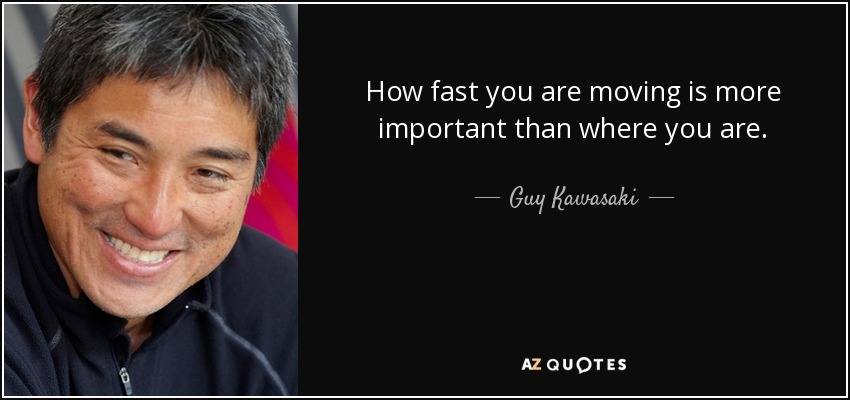 How fast you are moving is more important than where you are.

— Guy Kawasaki —

AZ QUOTES